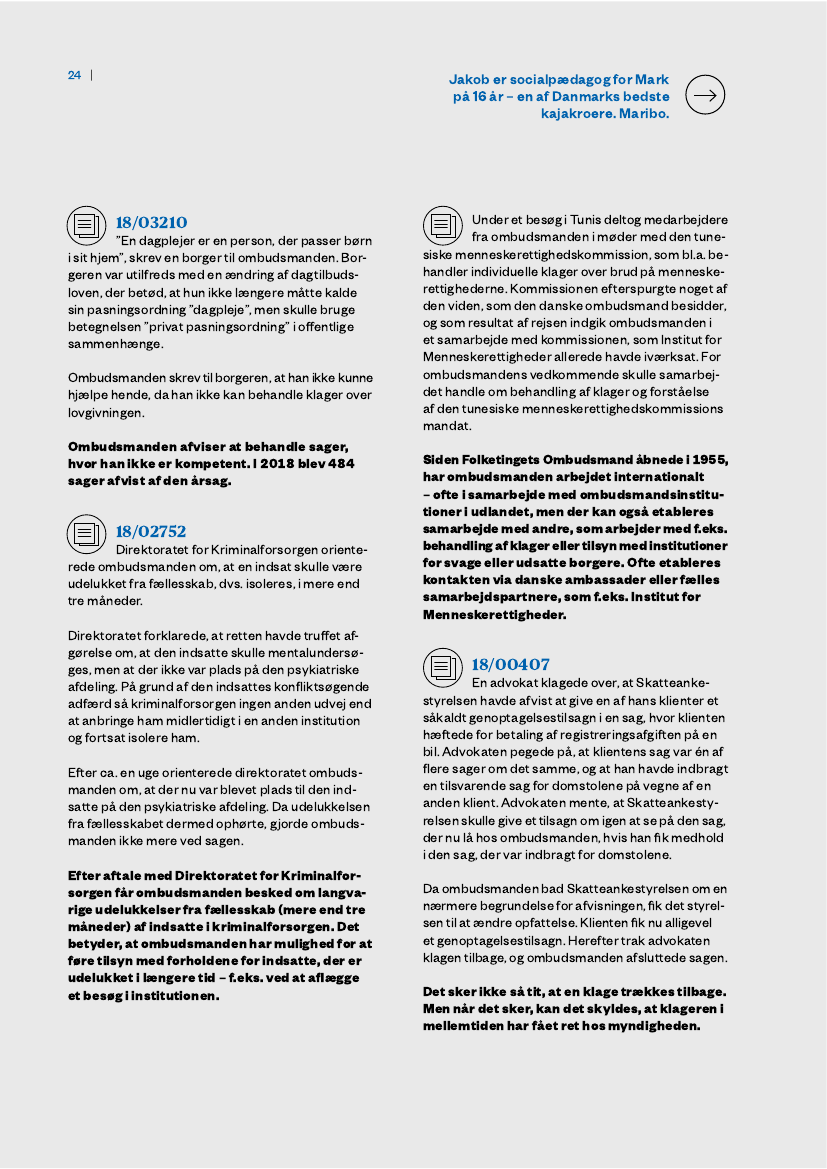 24 |

Jakob er socialpædagog for Mark på 16 år – en af Danmarks bedste kajakroere. Maribo.

18/03210
"En dagplejer er en person, der passer børn i sit hjem", skrev en borger til ombudsmanden. Borgeren var utilfreds med en ændring af dagtilbudsloven, der betød, at hun ikke længere måtte kalde sin pasningsordning "dagpleje", men skulle bruge betegnelsen "privat pasningsordning" i offentlige sammenhænge.

Ombudsmanden skrev til borgeren, at han ikke kunne hjælpe hende, da han ikke kan behandle klager over lovgivningen.

Ombudsmanden afviser at behandle sager, hvor han ikke er kompetent. I 2018 blev 484 sager afvist af den årsag.

18/02752
Direktoratet for Kriminalforsorgen orienterede ombudsmanden om, at en indsat skulle være udelukket fra fællesskab, dvs. isoleres, i mere end tre måneder.

Direktoratet forklarede, at retten havde truffet afgørelse om, at den indsatte skulle mentalundersøges, men at der ikke var plads på den psykiatriske afdeling. På grund af den indsattes konfliktsøgende adfærd så kriminalforsorgen ingen anden udvej end at anbringe ham midlertidigt i en anden institution og fortsat isolere ham.

Efter ca. en uge orienterede direktoratet ombudsmanden om, at der nu var blevet plads til den indsatte på den psykiatriske afdeling. Da udelukkelsen fra fællesskabet dermed ophørte, gjorde ombudsmanden ikke mere ved sagen.

Efter aftale med Direktoratet for Kriminalforsorgen får ombudsmanden besked om langvarige udelukkelser fra fællesskab (mere end tre måneder) af indsatte i kriminalforsorgen. Det betyder, at ombudsmanden har mulighed for at føre tilsyn med forholdene for indsatte, der er udelukket i længere tid – f.eks. ved at aflægge et besøg i institutionen.

Under et besøg i Tunis deltog medarbejdere fra ombudsmanden i møder med den tunesiske menneskerettighedskommission, som bl.a. behandler individuelle klager over brud på menneskerettighederne. Kommissionen efterspurgte noget af den viden, som den danske ombudsmand besidder, og som resultat af rejsen indgik ombudsmanden i et samarbejde med kommissionen, som Institut for Menneskerettigheder allerede havde iværksat. For ombudsmandens vedkommende skulle samarbejdet handle om behandling af klager og forståelse af den tunesiske menneskerettighedskommissions mandat.

Siden Folketingets Ombudsmand åbnede i 1955, har ombudsmanden arbejdet internationalt – ofte i samarbejde med ombudsmandsinstitutioner i udlandet, men der kan også etableres samarbejde med andre, som arbejder med f.eks. behandling af klager eller tilsyn med institutioner for svage eller udsatte borgere. Ofte etableres kontakten via danske ambassader eller fælles samarbejdspartnere, som f.eks. Institut for Menneskerettigheder.

18/00407
En advokat klagede over, at Skatteankestyrelsen havde afvist at give en af hans klienter et såkaldt genoptagelsestilsagn i en sag, hvor klienten hæftede for betaling af registreringsafgiften på en bil. Advokaten pegede på, at klientens sag var én af flere sager om det samme, og at han havde indbragt en tilsvarende sag for domstolene på vegne af en anden klient. Advokaten mente, at Skatteankestyrelsen skulle give et tilsagn om igen at se på den sag, der nu lå hos ombudsmanden, hvis han fik medhold i den sag, der var indbragt for domstolene.

Da ombudsmanden bad Skatteankestyrelsen om en nærmere begrundelse for afvisningen, fik det styrelsen til at ændre opfattelse. Klienten fik nu alligevel et genoptagelsestilsagn. Herefter trak advokaten klagen tilbage, og ombudsmanden afsluttede sagen.

Det sker ikke så tit, at en klage trækkes tilbage. Men når det sker, kan det skyldes, at klageren i mellemtiden har fået ret hos myndigheden.